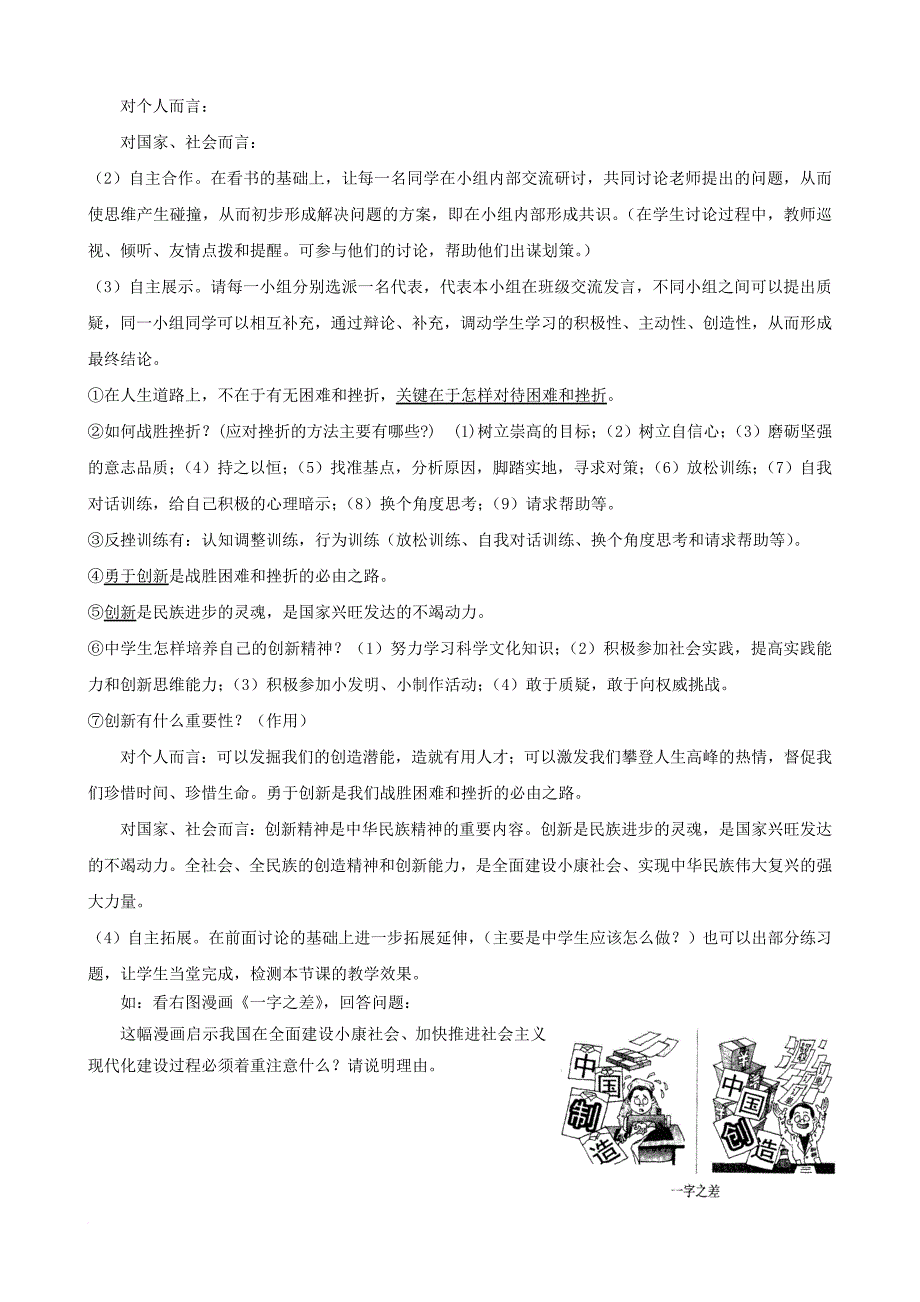 对个人而言：

对国家、社会而言：

（2）自主合作。在看书的基础上，让每一名同学在小组内部交流研讨，共同讨论老师提出的问题，从而使思维产生碰撞，从而初步形成解决问题的方案，即在小组内部形成共识。（在学生讨论过程中，教师巡视、倾听、友情点拨和提醒。可参与他们的讨论，帮助他们出谋划策。）

（3）自主展示。请每一小组分别选派一名代表，代表本小组在班级交流发言，不同小组之间可以提出质疑，同一小组同学可以相互补充，通过辩论、补充，调动学生学习的积极性、主动性、创造性，从而形成最终结论。

①在人生道路上，不在于有无困难和挫折，关键在于怎样对待困难和挫折。

②如何战胜挫折？(应对挫折的方法主要有哪些?) ⑴树立崇高的目标；(2）树立自信心；(3）磨砺坚强的意志品质；(4）持之以恒；(5）找准基点，分析原因，脚踏实地，寻求对策；(6）放松训练；(7）自我对话训练，给自己积极的心理暗示；(8）换个角度思考；(9）请求帮助等。

③反挫训练有：认知调整训练，行为训练（放松训练、自我对话训练、换个角度思考和请求帮助等）。

④勇于创新是战胜困难和挫折的必由之路。

⑤创新是民族进步的灵魂，是国家兴旺发达的不竭动力。

⑥中学生怎样培养自己的创新精神？（1）努力学习科学文化知识；(2）积极参加社会实践，提高实践能力和创新思维能力；(3）积极参加小发明、小制作活动；(4）敢于质疑，敢于向权威挑战。

⑦创新有什么重要性？（作用）

对个人而言：可以发掘我们的创造潜能，造就有用人才；可以激发我们攀登人生高峰的热情，督促我们珍惜时间、珍惜生命。勇于创新是我们战胜困难和挫折的必由之路。

对国家、社会而言：创新精神是中华民族精神的重要内容。创新是民族进步的灵魂，是国家兴旺发达的不竭动力。全社会、全民族的创造精神和创新能力，是全面建设小康社会、实现中华民族伟大复兴的强大力量。

（4）自主拓展。在前面讨论的基础上进一步拓展延伸，（主要是中学生应该怎么做？）也可以出部分练习题，让学生当堂完成，检测本节课的教学效果。

如：看右图漫画《一字之差》，回答问题：

这幅漫画启示我国在全面建设小康社会、加快推进社会主义现代化建设过程必须着重注意什么？请说明理由。

中国制造

中国创造

一字之差